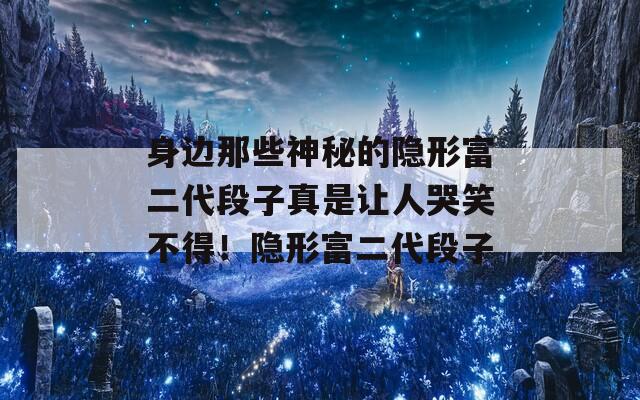 身边那些神秘的隐形富二代段子真是让人哭笑不得！隐形富二代段子